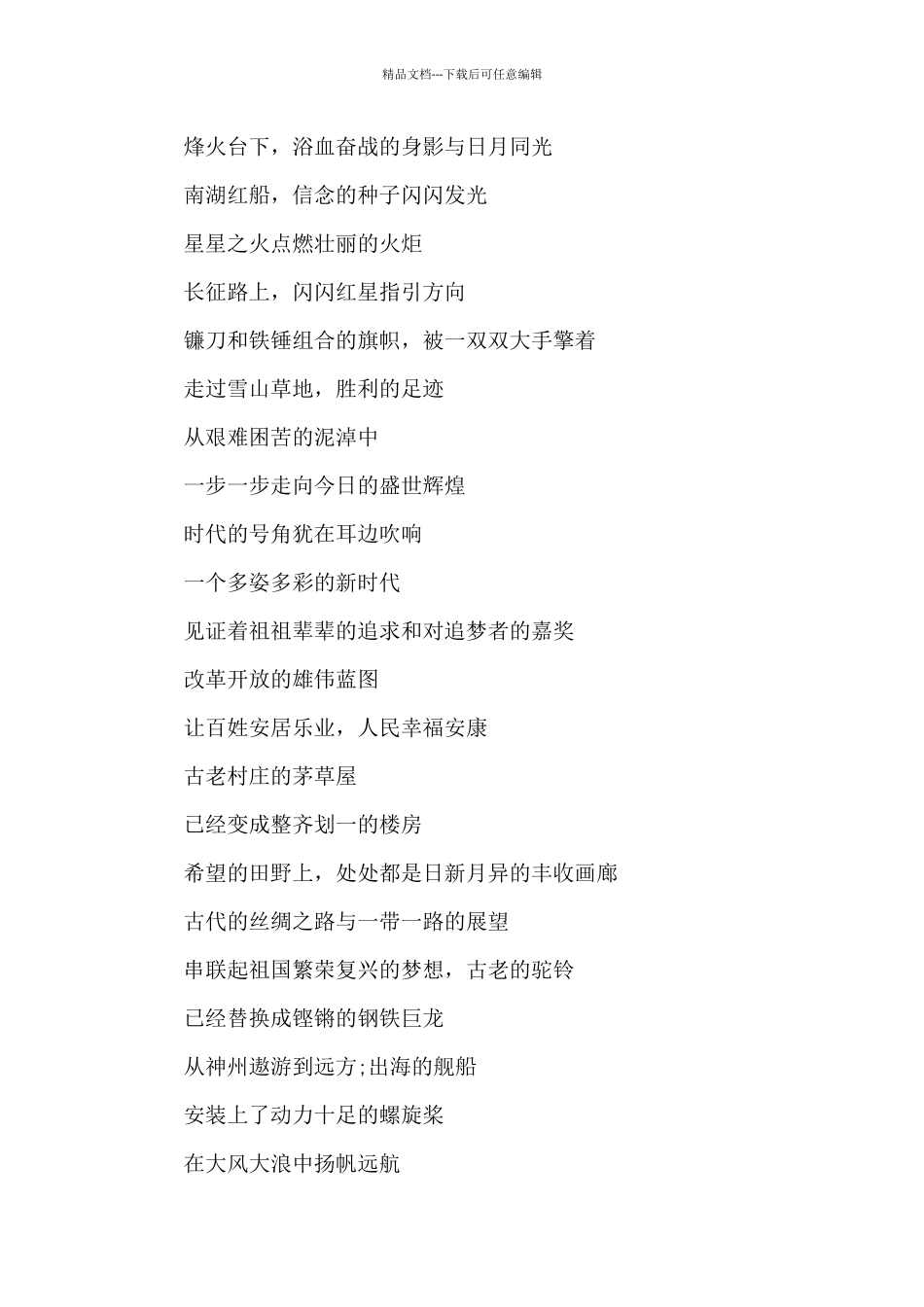 精品文档---下载后可任意编辑

烽火台下，浴血奋战的身影与日月同光

南湖红船，信念的种子闪闪发光

星星之火点燃壮丽的火炬

长征路上，闪闪红星指引方向

镰刀和铁锤组合的旗帜，被一双双大手擎着

走过雪山草地，胜利的足迹

从艰难困苦的泥淖中

一步一步走向今日的盛世辉煌

时代的号角犹在耳边吹响

一个多姿多彩的新时代

见证着祖祖辈辈的追求和对追梦者的嘉奖

改革开放的雄伟蓝图

让百姓安居乐业，人民幸福安康

古老村庄的茅草屋

已经变成整齐划一的楼房

希望的田野上，处处都是日新月异的丰收画廊

古代的丝绸之路与一带一路的展望

串联起祖国繁荣复兴的梦想，古老的驼铃

已经替换成铿锵的钢铁巨龙

从神州遨游到远方;出海的舰船

安装上了动力十足的螺旋桨

在大风大浪中扬帆远航